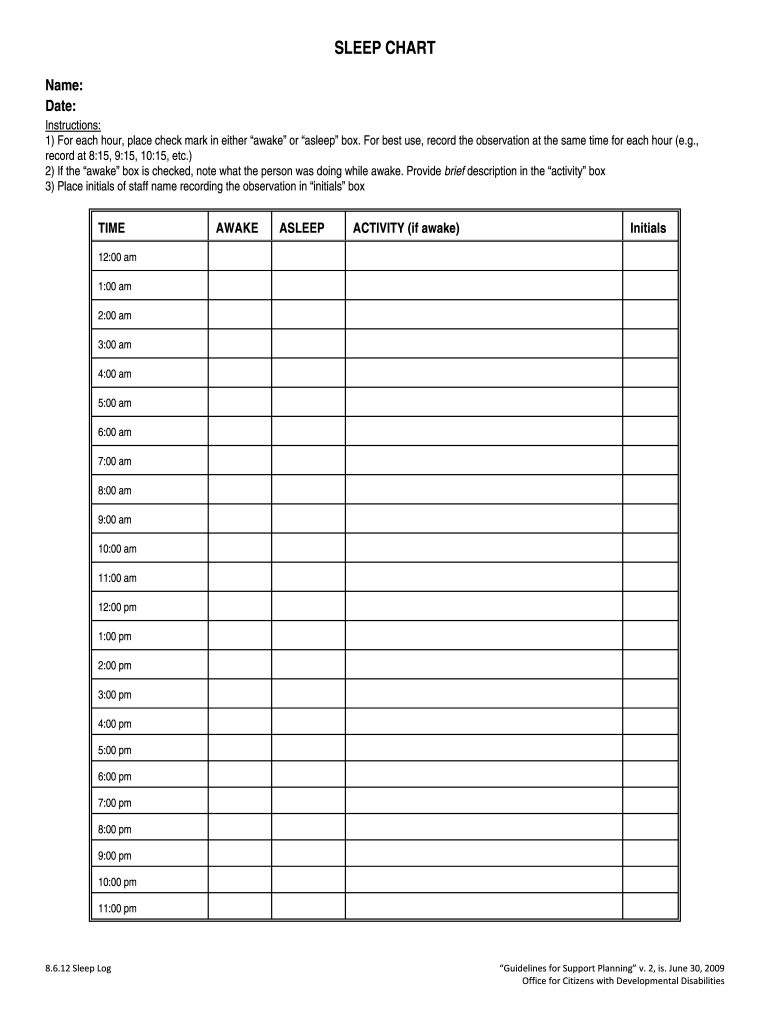 SLEEP CHART

Name:
Date:

Instructions:
1) For each hour, place check mark in either "awake" or "asleep" box. For best use, record the observation at the same time for each hour (e.g., record at 8:15, 9:15, 10:15, etc.)
2) If the "awake" box is checked, note what the person was doing while awake. Provide brief description in the "activity" box
3) Place initials of staff name recording the observation in "initials" box

| TIME | AWAKE | ASLEEP | ACTIVITY (if awake) | Initials |
|---|---|---|---|---|
| 12:00 am | | | | |
| 1:00 am | | | | |
| 2:00 am | | | | |
| 3:00 am | | | | |
| 4:00 am | | | | |
| 5:00 am | | | | |
| 6:00 am | | | | |
| 7:00 am | | | | |
| 8:00 am | | | | |
| 9:00 am | | | | |
| 10:00 am | | | | |
| 11:00 am | | | | |
| 12:00 pm | | | | |
| 1:00 pm | | | | |
| 2:00 pm | | | | |
| 3:00 pm | | | | |
| 4:00 pm | | | | |
| 5:00 pm | | | | |
| 6:00 pm | | | | |
| 7:00 pm | | | | |
| 8:00 pm | | | | |
| 9:00 pm | | | | |
| 10:00 pm | | | | |
| 11:00 pm | | | | |

8.6.12 Sleep Log

"Guidelines for Support Planning" v. 2, is. June 30, 2009
Office for Citizens with Developmental Disabilities